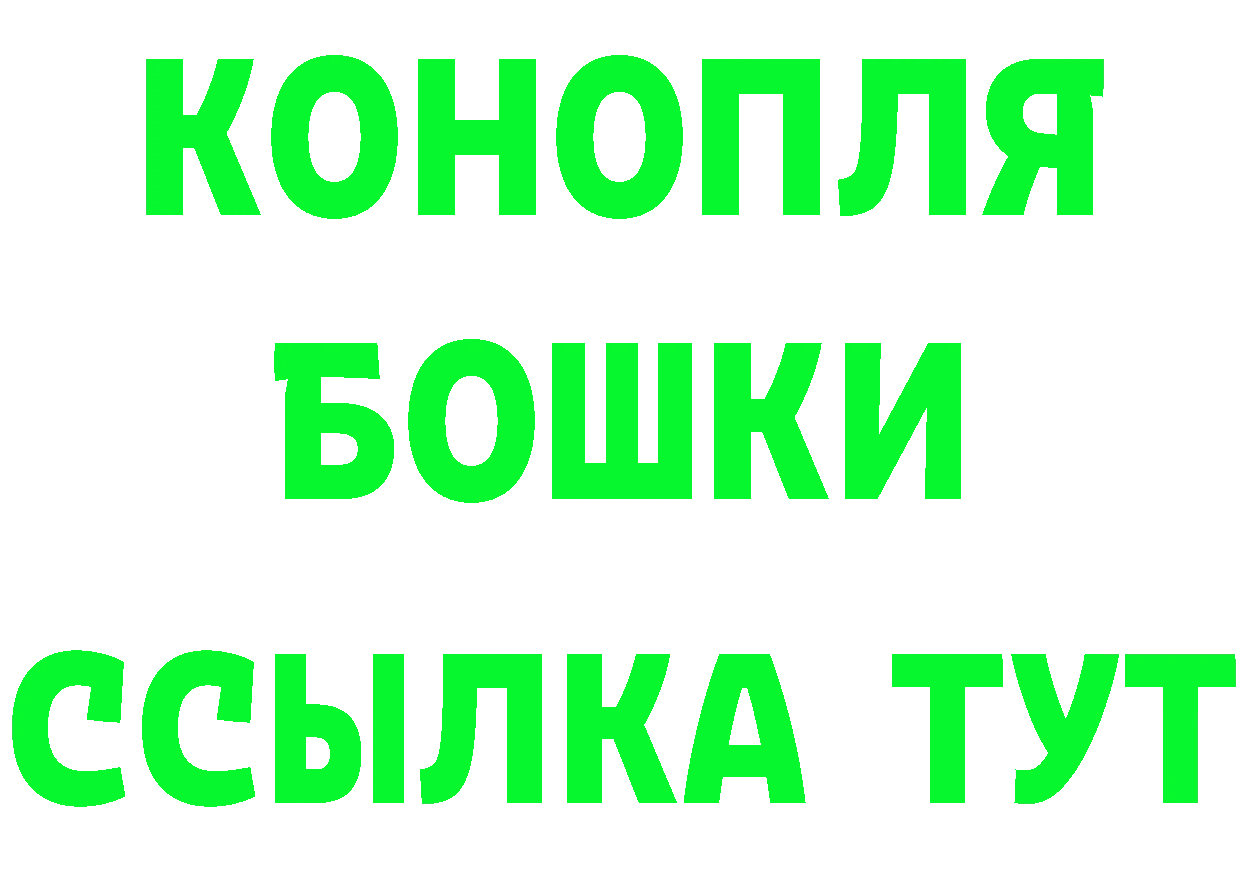 КОНОПЛЯ
БОШКИ
ССЫЛКА ТУТ